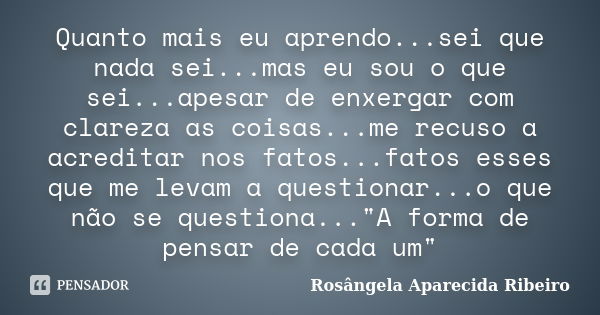 Quanto mais eu aprendo...sei que nada sei...mas eu sou o que sei...apesar de enxergar com clareza as coisas...me recuso a acreditar nos fatos...fatos esses que me levam a questionar...o que não se questiona..."A forma de pensar de cada um"

PENSADOR

Rosângela Aparecida Ribeiro